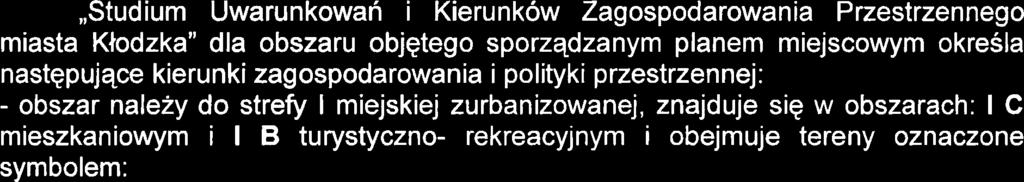 „Studium Uwarunkowań i Kierunków Zagospodarowania Przestrzennego miasta Kłodzka" dla obszaru objętego sporządzanym planem miejscowym określa następujące kierunki zagospodarowania i polityki przestrzennej:
- obszar należy do strefy I miejskiej zurbanizowanej, znajduje się w obszarach: I C mieszkaniowym i I B turystyczno- rekreacyjnym i obejmuje tereny oznaczone symbolem: